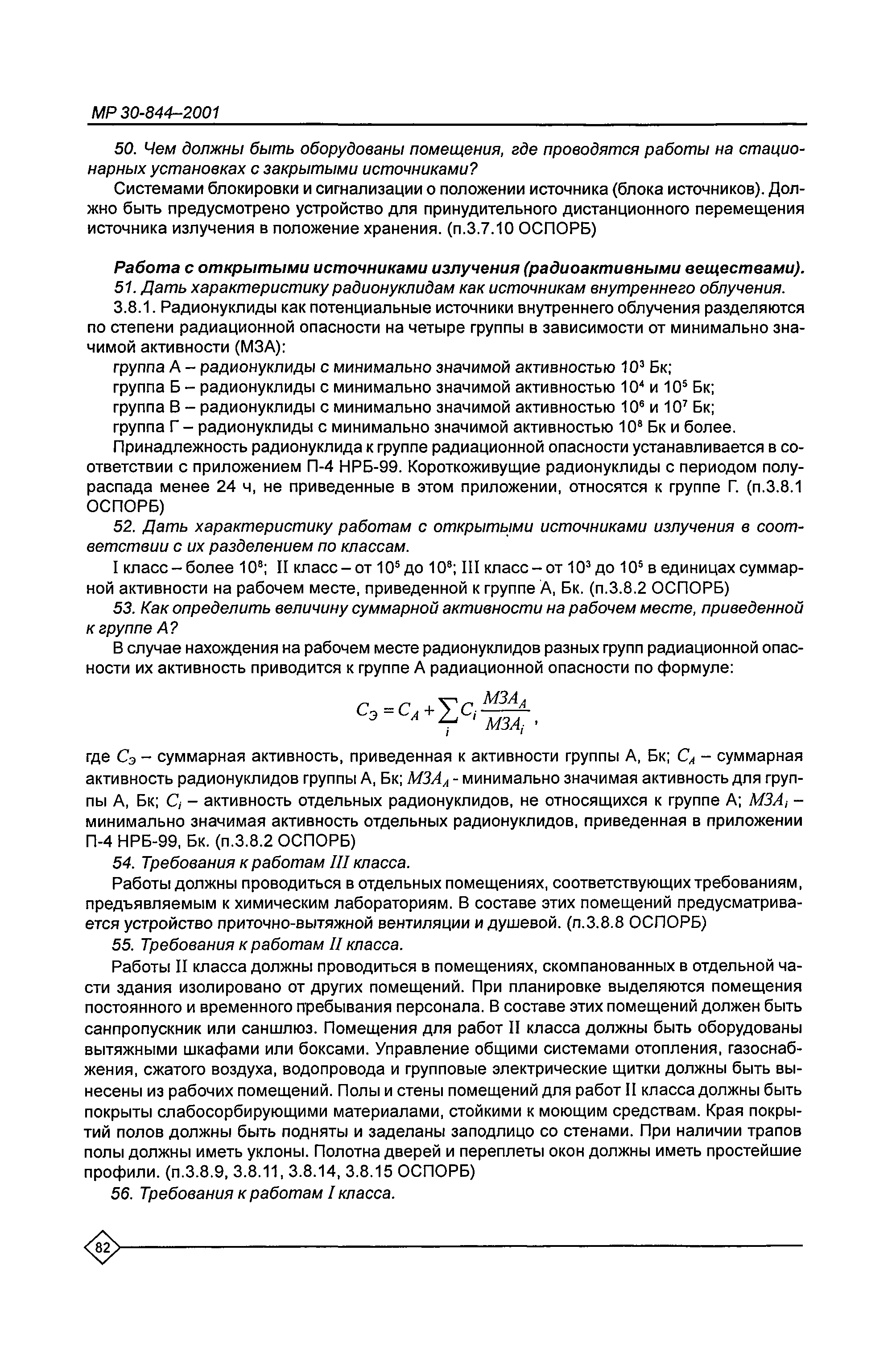 МР 30-844–2001

50. Чем должны быть оборудованы помещения, где проводятся работы на стационарных установках с закрытыми источниками?

Системами блокировки и сигнализации о положении источника (блока источников). Должно быть предусмотрено устройство для принудительного дистанционного перемещения источника излучения в положение хранения. (п.3.7.10 ОСПОРБ)

Работа с открытыми источниками излучения (радиоактивными веществами).

51. Дать характеристику радионуклидам как источникам внутреннего облучения.

3.8.1. Радионуклиды как потенциальные источники внутреннего облучения разделяются по степени радиационной опасности на четыре группы в зависимости от минимально значимой активности (МЗА):

группа А – радионуклиды с минимально значимой активностью $10^3$ Бк;

группа Б – радионуклиды с минимально значимой активностью $10^4$ и $10^5$ Бк;

группа В – радионуклиды с минимально значимой активностью $10^6$ и $10^7$ Бк;

группа Г – радионуклиды с минимально значимой активностью $10^8$ Бк и более.

Принадлежность радионуклида к группе радиационной опасности устанавливается в соответствии с приложением П-4 НРБ-99. Короткоживущие радионуклиды с периодом полураспада менее 24 ч, не приведенные в этом приложении, относятся к группе Г. (п.3.8.1 ОСПОРБ)

52. Дать характеристику работам с открытыми источниками излучения в соответствии с их разделением по классам.

I класс – более $10^8$; II класс – от $10^5$ до $10^8$; III класс – от $10^3$ до $10^5$ в единицах суммарной активности на рабочем месте, приведенной к группе А, Бк. (п.3.8.2 ОСПОРБ)

53. Как определить величину суммарной активности на рабочем месте, приведенной к группе А?

В случае нахождения на рабочем месте радионуклидов разных групп радиационной опасности их активность приводится к группе А радиационной опасности по формуле:

$C_Э = C_A + \sum_i C_i \frac{МЗА_A}{МЗА_i}$,

где $C_Э$ – суммарная активность, приведенная к активности группы А, Бк; $C_A$ – суммарная активность радионуклидов группы А, Бк; $МЗА_A$ - минимально значимая активность для группы А, Бк; $C_i$ – активность отдельных радионуклидов, не относящихся к группе А; $МЗА_i$ – минимально значимая активность отдельных радионуклидов, приведенная в приложении П-4 НРБ-99, Бк. (п.3.8.2 ОСПОРБ)

54. Требования к работам III класса.

Работы должны проводиться в отдельных помещениях, соответствующих требованиям, предъявляемым к химическим лабораториям. В составе этих помещений предусматривается устройство приточно-вытяжной вентиляции и душевой. (п.3.8.8 ОСПОРБ)

55. Требования к работам II класса.

Работы II класса должны проводиться в помещениях, скомпанованных в отдельной части здания изолировано от других помещений. При планировке выделяются помещения постоянного и временного пребывания персонала. В составе этих помещений должен быть санпропускник или саншлюз. Помещения для работ II класса должны быть оборудованы вытяжными шкафами или боксами. Управление общими системами отопления, газоснабжения, сжатого воздуха, водопровода и групповые электрические щитки должны быть вынесены из рабочих помещений. Полы и стены помещений для работ II класса должны быть покрыты слабосорбирующими материалами, стойкими к моющим средствам. Края покрытий полов должны быть подняты и заделаны заподлицо со стенами. При наличии трапов полы должны иметь уклоны. Полотна дверей и переплеты окон должны иметь простейшие профили. (п.3.8.9, 3.8.11, 3.8.14, 3.8.15 ОСПОРБ)

56. Требования к работам I класса.

82